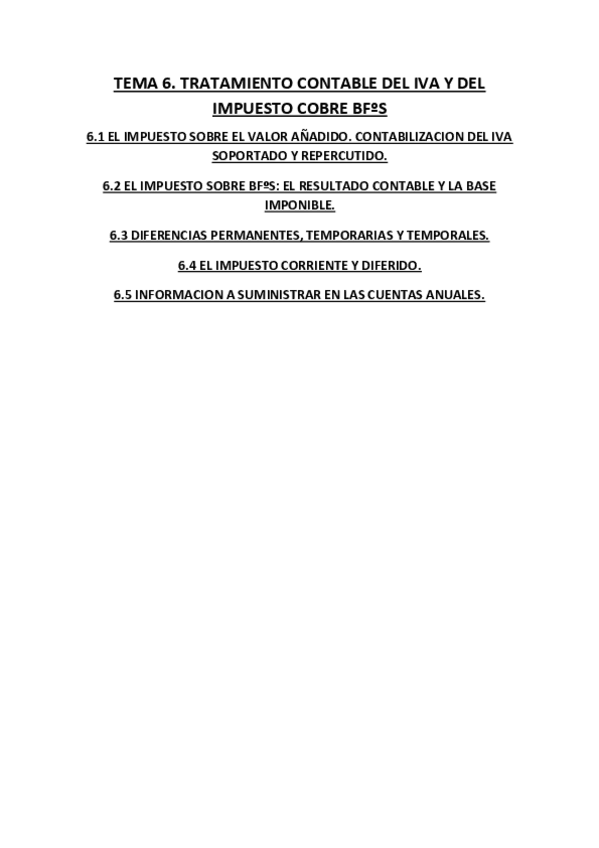 TEMA 6. TRATAMIENTO CONTABLE DEL IVA Y DEL IMPUESTO COBRE BFºS

6.1 EL IMPUESTO SOBRE EL VALOR AÑADIDO. CONTABILIZACION DEL IVA SOPORTADO Y REPERCUTIDO.

6.2 EL IMPUESTO SOBRE BFºS: EL RESULTADO CONTABLE Y LA BASE IMPONIBLE.

6.3 DIFERENCIAS PERMANENTES, TEMPORARIAS Y TEMPORALES.

6.4 EL IMPUESTO CORRIENTE Y DIFERIDO.

6.5 INFORMACION A SUMINISTRAR EN LAS CUENTAS ANUALES.